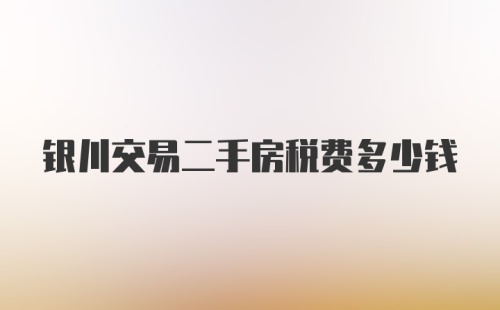 银川交易二手房税费多少钱